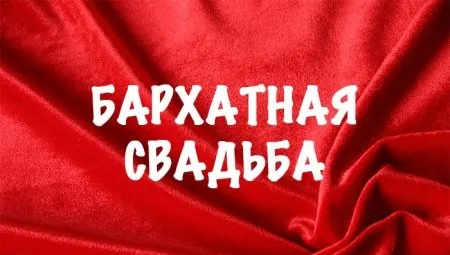 БАРХАТНАЯ
СВАДЬБА